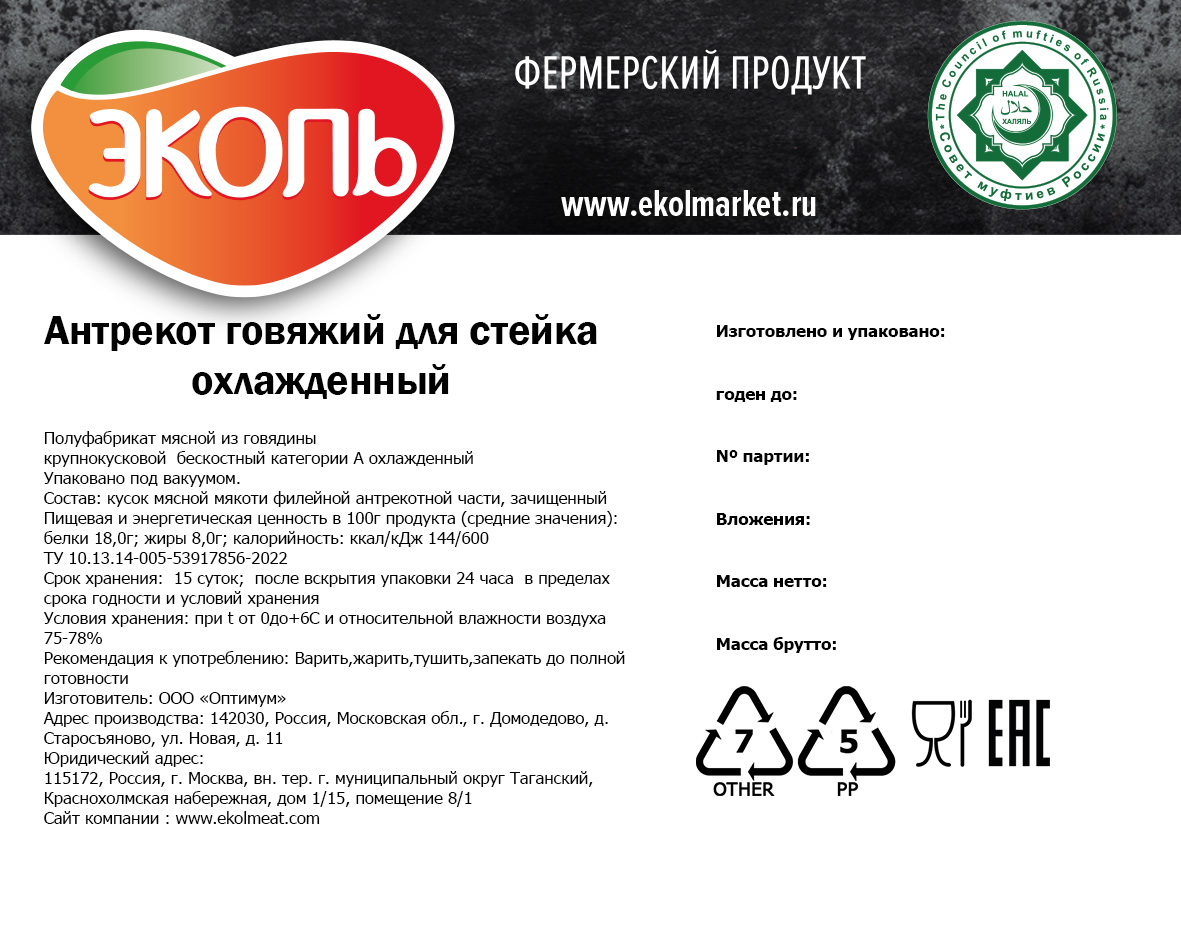 ЭКОЛЬ

ФЕРМЕРСКИЙ ПРОДУКТ

www.ekolmarket.ru

The Council of mufties of Russia
HALAL حلال ХАЛЯЛЬ
Совет муфтиев России

Антрекот говяжий для стейка охлажденный

Полуфабрикат мясной из говядины крупнокусковой бескостный категории А охлажденный
Упаковано под вакуумом.
Состав: кусок мясной мякоти филейной антрекотной части, зачищенный
Пищевая и энергетическая ценность в 100г продукта (средние значения): белки 18,0г; жиры 8,0г; калорийность: ккал/кДж 144/600
ТУ 10.13.14-005-53917856-2022
Срок хранения: 15 суток; после вскрытия упаковки 24 часа в пределах срока годности и условий хранения
Условия хранения: при t от 0до+6С и относительной влажности воздуха 75-78%
Рекомендация к употреблению: Варить,жарить,тушить,запекать до полной готовности
Изготовитель: ООО «Оптимум»
Адрес производства: 142030, Россия, Московская обл., г. Домодедово, д. Старосъяново, ул. Новая, д. 11
Юридический адрес:
115172, Россия, г. Москва, вн. тер. г. муниципальный округ Таганский, Краснохолмская набережная, дом 1/15, помещение 8/1
Сайт компании : www.ekolmeat.com

Изготовлено и упаковано:

годен до:

№ партии:

Вложения:

Масса нетто:

Масса брутто:

7
OTHER
5
PP
EAC